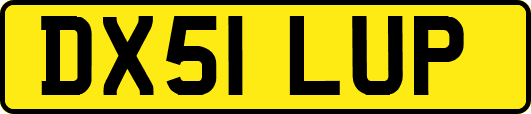 DX51 LUP